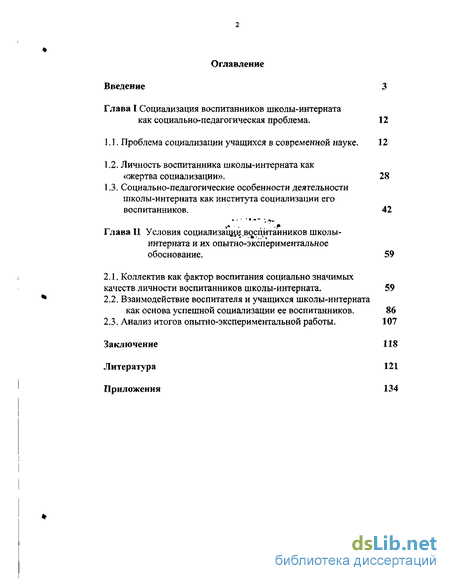 2

Оглавление

Введение 3

Глава I Социализация воспитанников школы-интерната как социально-педагогическая проблема. 12

1.1. Проблема социализации учащихся в современной науке. 12

1.2. Личность воспитанника школы-интерната как «жертва социализации». 28

1.3. Социально-педагогические особенности деятельности школы-интерната как института социализации его воспитанников. 42

Глава II Условия социализации воспитанников школы-интерната и их опытно-экспериментальное обоснование. 59

2.1. Коллектив как фактор воспитания социально значимых качеств личности воспитанников школы-интерната. 59

2.2. Взаимодействие воспитателя и учащихся школы-интерната как основа успешной социализации ее воспитанников. 86

2.3. Анализ итогов опытно-экспериментальной работы. 107

Заключение 118

Литература 121

Приложения 134

dsLib.net
библиотека диссертаций